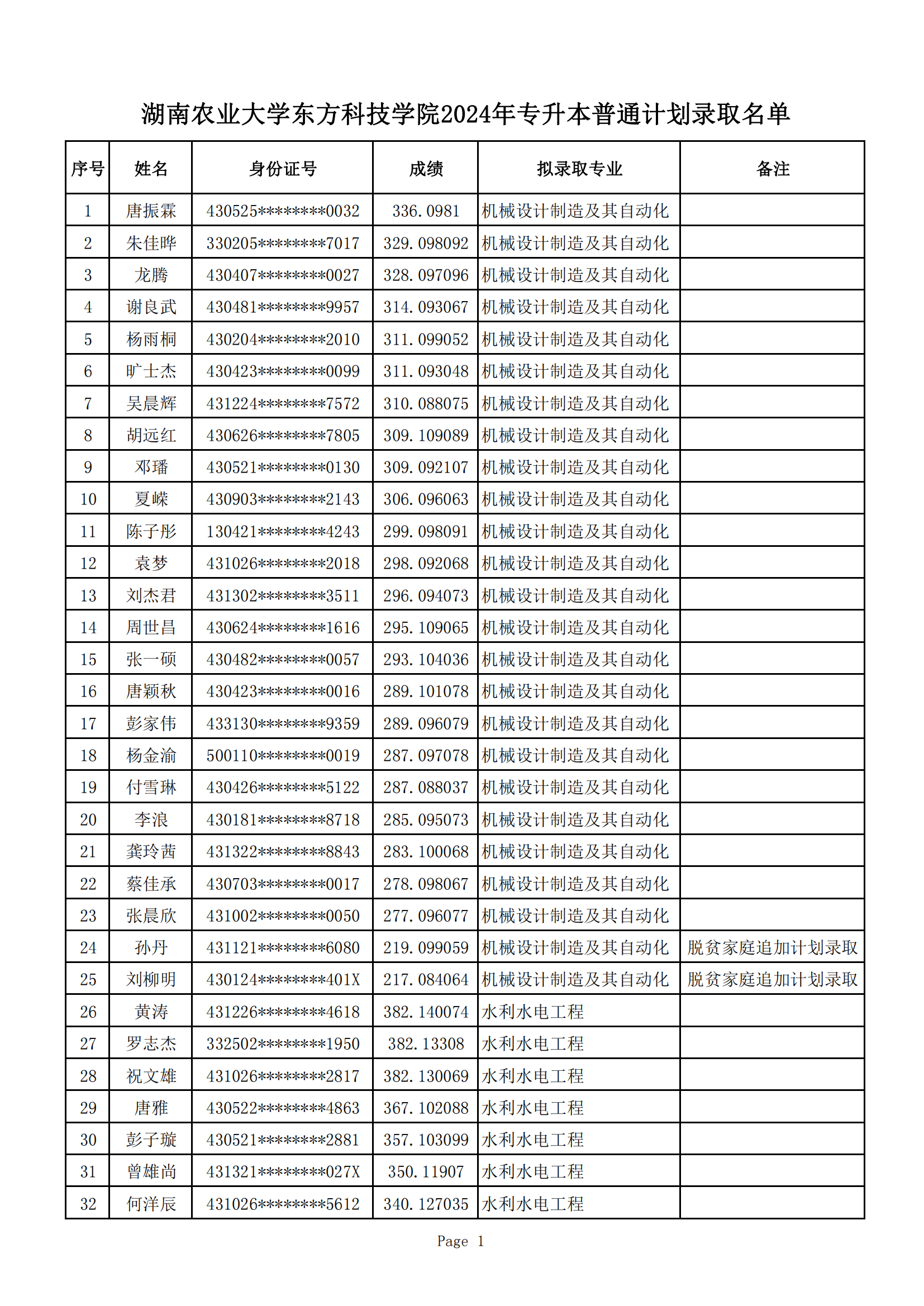 湖南农业大学东方科技学院2024年专升本普通计划录取名单

| 序号 | 姓名 | 身份证号 | 成绩 | 拟录取专业 | 备注 |
|---|---|---|---|---|---|
| 1 | 唐振霖 | 430525********0032 | 336.0981 | 机械设计制造及其自动化 | |
| 2 | 朱佳晔 | 330205********7017 | 329.098092 | 机械设计制造及其自动化 | |
| 3 | 龙腾 | 430407********0027 | 328.097096 | 机械设计制造及其自动化 | |
| 4 | 谢良武 | 430481********9957 | 314.093067 | 机械设计制造及其自动化 | |
| 5 | 杨雨桐 | 430204********2010 | 311.099052 | 机械设计制造及其自动化 | |
| 6 | 旷士杰 | 430423********0099 | 311.093048 | 机械设计制造及其自动化 | |
| 7 | 吴晨辉 | 431224********7572 | 310.088075 | 机械设计制造及其自动化 | |
| 8 | 胡远红 | 430626********7805 | 309.109089 | 机械设计制造及其自动化 | |
| 9 | 邓璠 | 430521********0130 | 309.092107 | 机械设计制造及其自动化 | |
| 10 | 夏嵘 | 430903********2143 | 306.096063 | 机械设计制造及其自动化 | |
| 11 | 陈子彤 | 130421********4243 | 299.098091 | 机械设计制造及其自动化 | |
| 12 | 袁梦 | 431026********2018 | 298.092068 | 机械设计制造及其自动化 | |
| 13 | 刘杰君 | 431302********3511 | 296.094073 | 机械设计制造及其自动化 | |
| 14 | 周世昌 | 430624********1616 | 295.109065 | 机械设计制造及其自动化 | |
| 15 | 张一硕 | 430482********0057 | 293.104036 | 机械设计制造及其自动化 | |
| 16 | 唐颖秋 | 430423********0016 | 289.101078 | 机械设计制造及其自动化 | |
| 17 | 彭家伟 | 433130********9359 | 289.096079 | 机械设计制造及其自动化 | |
| 18 | 杨金渝 | 500110********0019 | 287.097078 | 机械设计制造及其自动化 | |
| 19 | 付雪琳 | 430426********5122 | 287.088037 | 机械设计制造及其自动化 | |
| 20 | 李浪 | 430181********8718 | 285.095073 | 机械设计制造及其自动化 | |
| 21 | 龚玲茜 | 431322********8843 | 283.100068 | 机械设计制造及其自动化 | |
| 22 | 蔡佳承 | 430703********0017 | 278.098067 | 机械设计制造及其自动化 | |
| 23 | 张晨欣 | 431002********0050 | 277.096077 | 机械设计制造及其自动化 | |
| 24 | 孙丹 | 431121********6080 | 219.099059 | 机械设计制造及其自动化 | 脱贫家庭追加计划录取 |
| 25 | 刘柳明 | 430124********401X | 217.084064 | 机械设计制造及其自动化 | 脱贫家庭追加计划录取 |
| 26 | 黄涛 | 431226********4618 | 382.140074 | 水利水电工程 | |
| 27 | 罗志杰 | 332502********1950 | 382.13308 | 水利水电工程 | |
| 28 | 祝文雄 | 431026********2817 | 382.130069 | 水利水电工程 | |
| 29 | 唐雅 | 430522********4863 | 367.102088 | 水利水电工程 | |
| 30 | 彭子璇 | 430521********2881 | 357.103099 | 水利水电工程 | |
| 31 | 曾雄尚 | 431321********027X | 350.11907 | 水利水电工程 | |
| 32 | 何洋辰 | 431026********5612 | 340.127035 | 水利水电工程 | |

Page 1